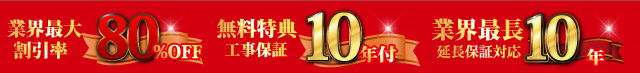 業界最大
割引率
80%OFF

無料特典
工事保証
10年付

業界最長
延長保証対応
10年